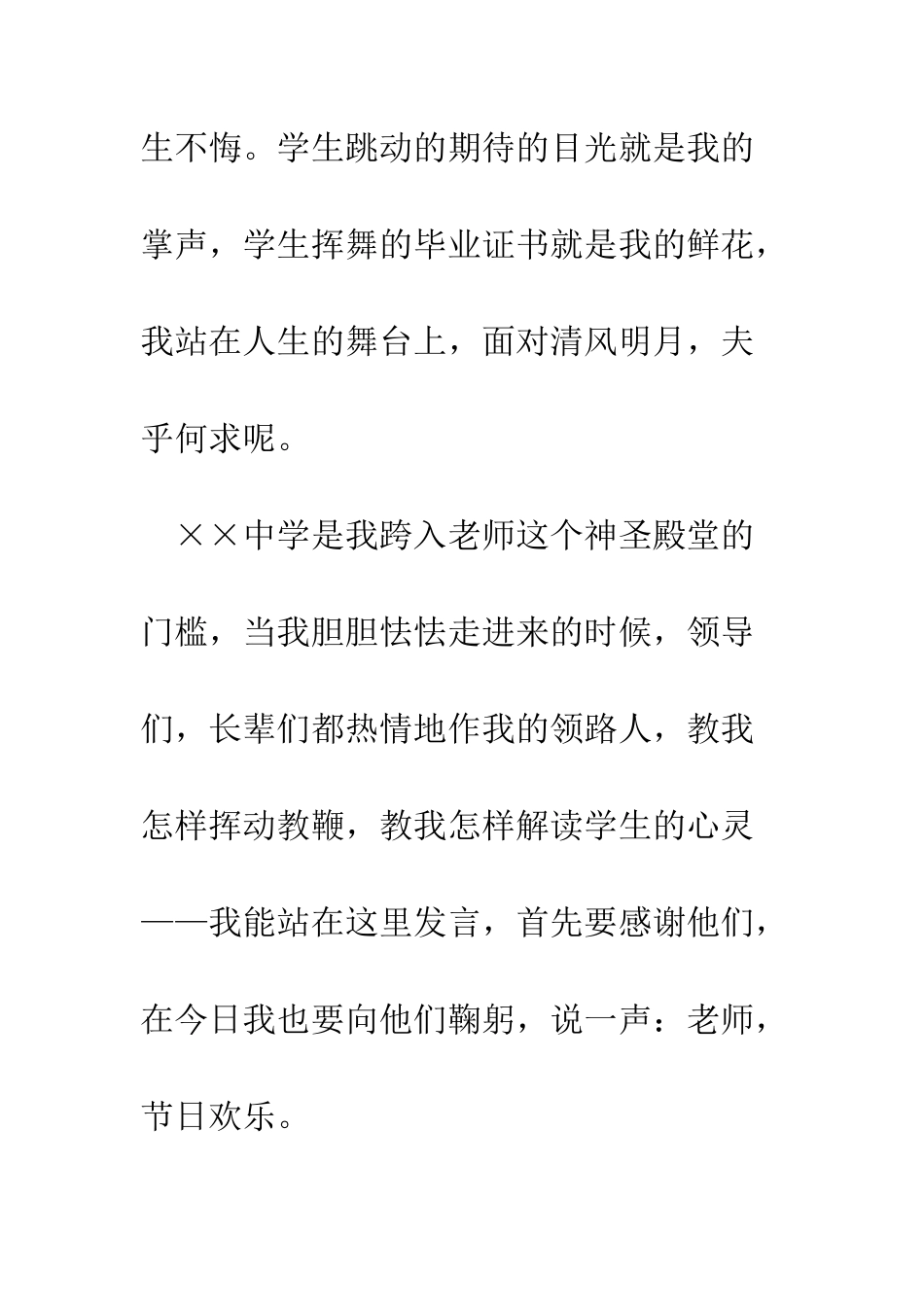 生不悔。学生跳动的期待的目光就是我的掌声，学生挥舞的毕业证书就是我的鲜花，我站在人生的舞台上，面对清风明月，夫乎何求呢。

××中学是我跨入老师这个神圣殿堂的门槛，当我胆胆怯怯走进来的时候，领导们，长辈们都热情地作我的领路人，教我怎样挥动教鞭，教我怎样解读学生的心灵——我能站在这里发言，首先要感谢他们，在今日我也要向他们鞠躬，说一声：老师，节日欢乐。